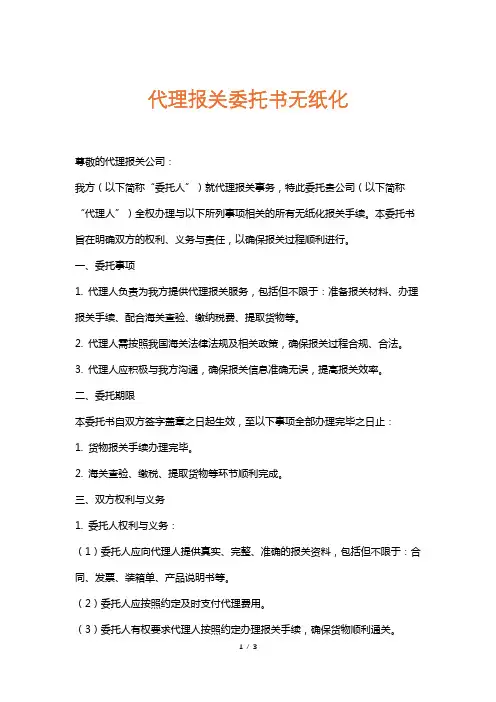 代理报关委托书无纸化

尊敬的代理报关公司：

我方（以下简称“委托人”）就代理报关事务，特此委托贵公司（以下简称“代理人”）全权办理与以下所列事项相关的所有无纸化报关手续。本委托书旨在明确双方的权利、义务与责任，以确保报关过程顺利进行。

一、委托事项

1. 代理人负责为我方提供代理报关服务，包括但不限于：准备报关材料、办理报关手续、配合海关查验、缴纳税费、提取货物等。

2. 代理人需按照我国海关法律法规及相关政策，确保报关过程合规、合法。

3. 代理人应积极与我方沟通，确保报关信息准确无误，提高报关效率。

二、委托期限

本委托书自双方签字盖章之日起生效，至以下事项全部办理完毕之日止：

1. 货物报关手续办理完毕。

2. 海关查验、缴税、提取货物等环节顺利完成。

三、双方权利与义务

1. 委托人权利与义务：

（1）委托人应向代理人提供真实、完整、准确的报关资料，包括但不限于：合同、发票、装箱单、产品说明书等。

（2）委托人应按照约定及时支付代理费用。

（3）委托人有权要求代理人按照约定办理报关手续，确保货物顺利通关。

1 / 3